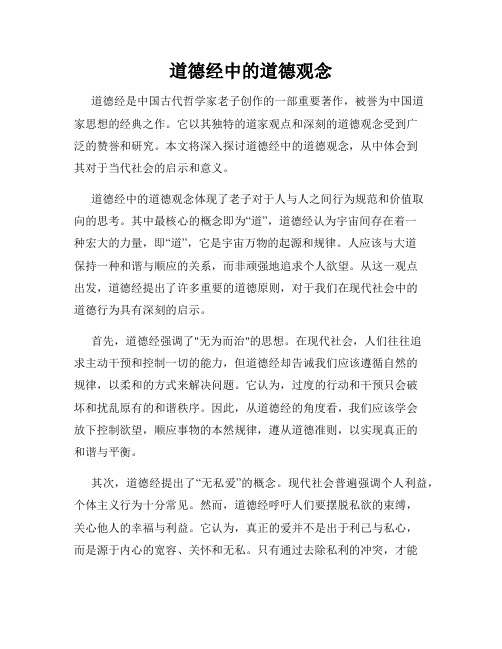 道德经中的道德观念

道德经是中国古代哲学家老子创作的一部重要著作，被誉为中国道家思想的经典之作。它以其独特的道家观点和深刻的道德观念受到广泛的赞誉和研究。本文将深入探讨道德经中的道德观念，从中体会到其对于当代社会的启示和意义。

道德经中的道德观念体现了老子对于人与人之间行为规范和价值取向的思考。其中最核心的概念即为“道”，道德经认为宇宙间存在着一种宏大的力量，即“道”，它是宇宙万物的起源和规律。人应该与大道保持一种和谐与顺应的关系，而非顽强地追求个人欲望。从这一观点出发，道德经提出了许多重要的道德原则，对于我们在现代社会中的道德行为具有深刻的启示。

首先，道德经强调了"无为而治"的思想。在现代社会，人们往往追求主动干预和控制一切的能力，但道德经却告诫我们应该遵循自然的规律，以柔和的方式来解决问题。它认为，过度的行动和干预只会破坏和扰乱原有的和谐秩序。因此，从道德经的角度看，我们应该学会放下控制欲望，顺应事物的本然规律，遵从道德准则，以实现真正的和谐与平衡。

其次，道德经提出了“无私爱”的概念。现代社会普遍强调个人利益，个体主义行为十分常见。然而，道德经呼吁人们要摆脱私欲的束缚，关心他人的幸福与利益。它认为，真正的爱并不是出于利己与私心，而是源于内心的宽容、关怀和无私。只有通过去除私利的冲突，才能